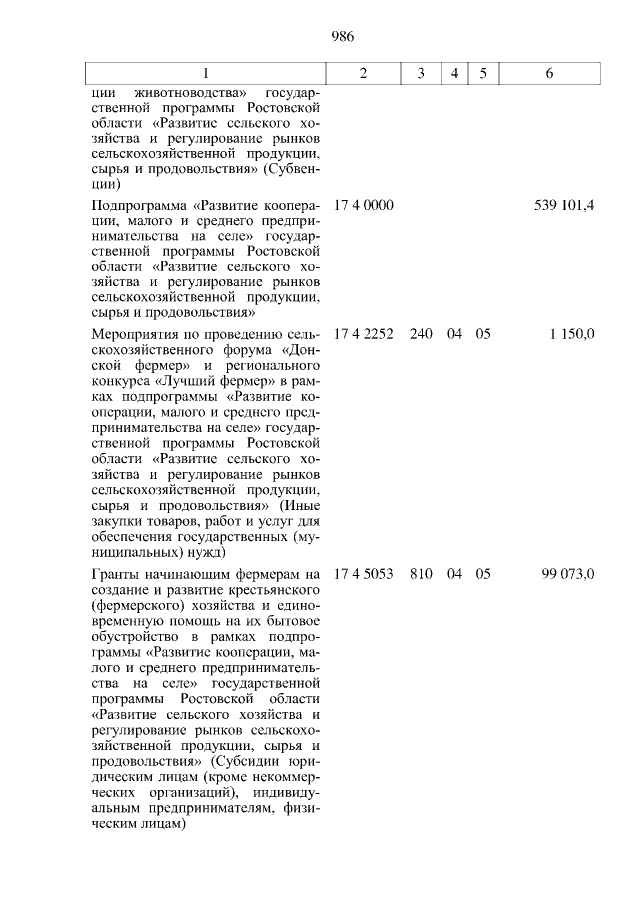 986

| 1 | 2 | 3 | 4 | 5 | 6 |
|---|---|---|---|---|---|
| ции животноводства» государственной программы Ростовской области «Развитие сельского хозяйства и регулирование рынков сельскохозяйственной продукции, сырья и продовольствия» (Субвенции) | | | | | |
| Подпрограмма «Развитие кооперации, малого и среднего предпринимательства на селе» государственной программы Ростовской области «Развитие сельского хозяйства и регулирование рынков сельскохозяйственной продукции, сырья и продовольствия» | 17 4 0000 | | | | 539 101,4 |
| Мероприятия по проведению сельскохозяйственного форума «Донской фермер» и регионального конкурса «Лучший фермер» в рамках подпрограммы «Развитие кооперации, малого и среднего предпринимательства на селе» государственной программы Ростовской области «Развитие сельского хозяйства и регулирование рынков сельскохозяйственной продукции, сырья и продовольствия» (Иные закупки товаров, работ и услуг для обеспечения государственных (муниципальных) нужд) | 17 4 2252 | 240 | 04 | 05 | 1 150,0 |
| Гранты начинающим фермерам на создание и развитие крестьянского (фермерского) хозяйства и единовременную помощь на их бытовое обустройство в рамках подпрограммы «Развитие кооперации, малого и среднего предпринимательства на селе» государственной программы Ростовской области «Развитие сельского хозяйства и регулирование рынков сельскохозяйственной продукции, сырья и продовольствия» (Субсидии юридическим лицам (кроме некоммерческих организаций), индивидуальным предпринимателям, физическим лицам) | 17 4 5053 | 810 | 04 | 05 | 99 073,0 |